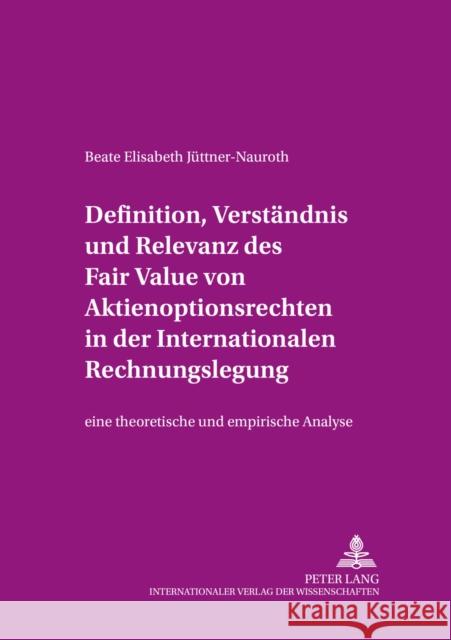 Beate Elisabeth Jüttner-Nauroth

Definition, Verständnis und Relevanz des Fair Value von Aktienoptionsrechten in der Internationalen Rechnungslegung

eine theoretische und empirische Analyse

PETER LANG
INTERNATIONALER VERLAG DER WISSENSCHAFTEN